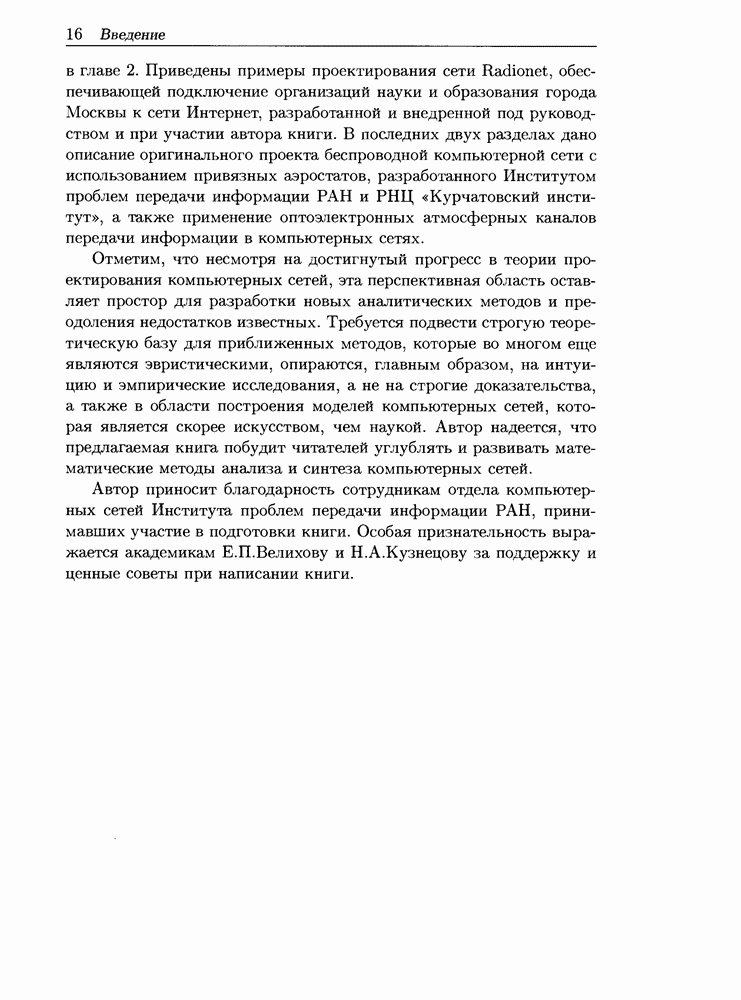 16 Введение

в главе 2. Приведены примеры проектирования сети Radionet, обеспечивающей подключение организаций науки и образования города Москвы к сети Интернет, разработанной и внедренной под руководством и при участии автора книги. В последних двух разделах дано описание оригинального проекта беспроводной компьютерной сети с использованием привязных аэростатов, разработанного Институтом проблем передачи информации РАН и РНЦ «Курчатовский институт», а также применение оптоэлектронных атмосферных каналов передачи информации в компьютерных сетях.

Отметим, что несмотря на достигнутый прогресс в теории проектирования компьютерных сетей, эта перспективная область оставляет простор для разработки новых аналитических методов и преодоления недостатков известных. Требуется подвести строгую теоретическую базу для приближенных методов, которые во многом еще являются эвристическими, опираются, главным образом, на интуицию и эмпирические исследования, а не на строгие доказательства, а также в области построения моделей компьютерных сетей, которая является скорее искусством, чем наукой. Автор надеется, что предлагаемая книга побудит читателей углублять и развивать математические методы анализа и синтеза компьютерных сетей.

Автор приносит благодарность сотрудникам отдела компьютерных сетей Института проблем передачи информации РАН, принимавших участие в подготовки книги. Особая признательность выражается академикам Е.П.Велихову и Н.А.Кузнецову за поддержку и ценные советы при написании книги.